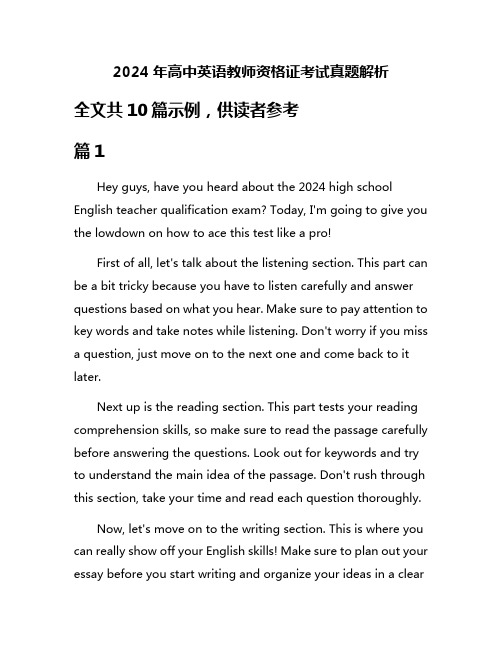 2024 年高中英语教师资格证考试真题解析

全文共 10 篇示例，供读者参考

篇 1

Hey guys, have you heard about the 2024 high school English teacher qualification exam? Today, I'm going to give you the lowdown on how to ace this test like a pro!

First of all, let's talk about the listening section. This part can be a bit tricky because you have to listen carefully and answer questions based on what you hear. Make sure to pay attention to key words and take notes while listening. Don't worry if you miss a question, just move on to the next one and come back to it later.

Next up is the reading section. This part tests your reading comprehension skills, so make sure to read the passage carefully before answering the questions. Look out for keywords and try to understand the main idea of the passage. Don't rush through this section, take your time and read each question thoroughly.

Now, let's move on to the writing section. This is where you can really show off your English skills! Make sure to plan out your essay before you start writing and organize your ideas in a clear